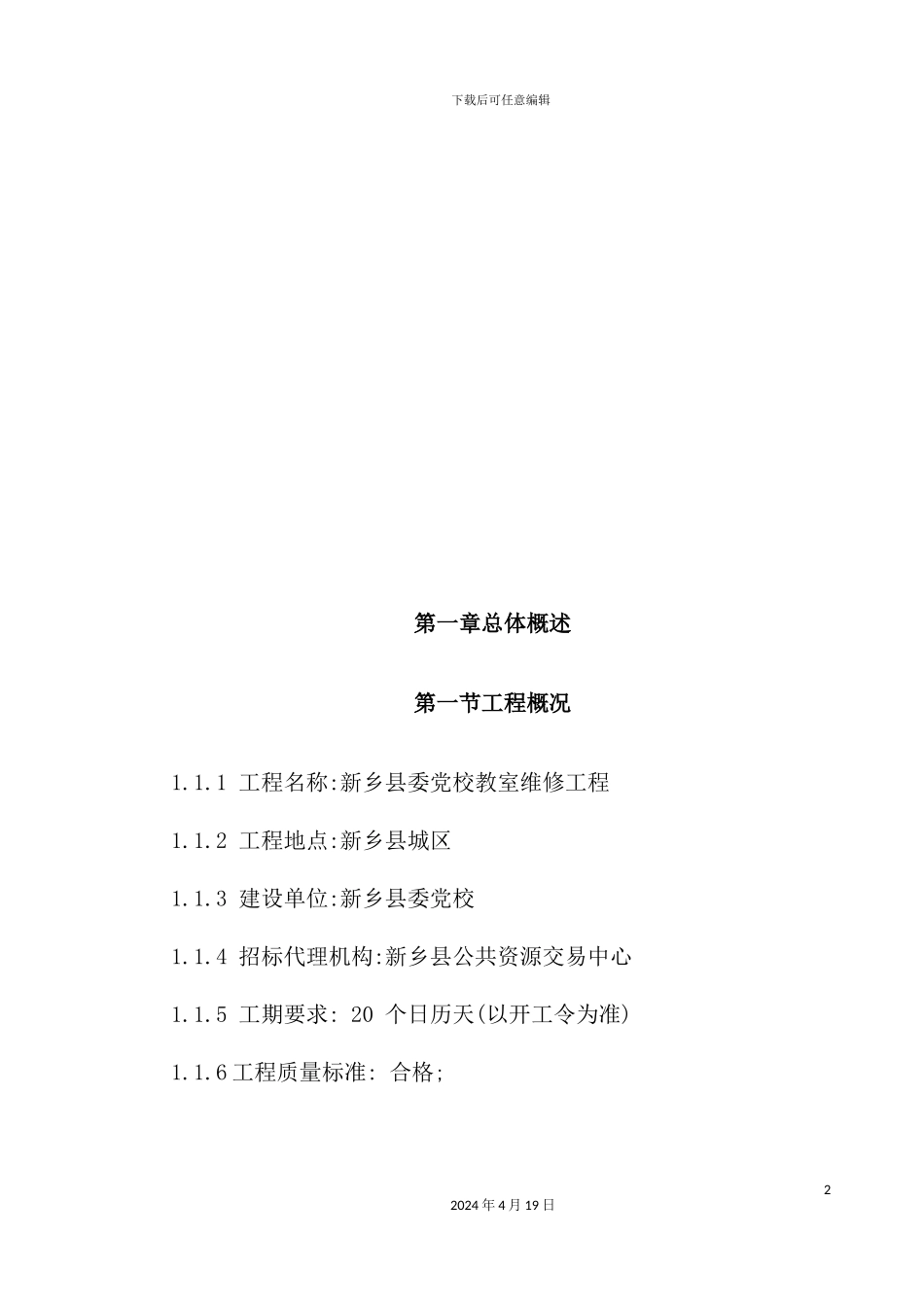 下载后可任意编辑

第一章总体概述

第一节工程概况

1.1.1 工程名称:新乡县委党校教室维修工程

1.1.2 工程地点:新乡县城区

1.1.3 建设单位:新乡县委党校

1.1.4 招标代理机构:新乡县公共资源交易中心

1.1.5 工期要求: 20 个日历天(以开工令为准)

1.1.6 工程质量标准: 合格;

2

2024 年 4 月 19 日